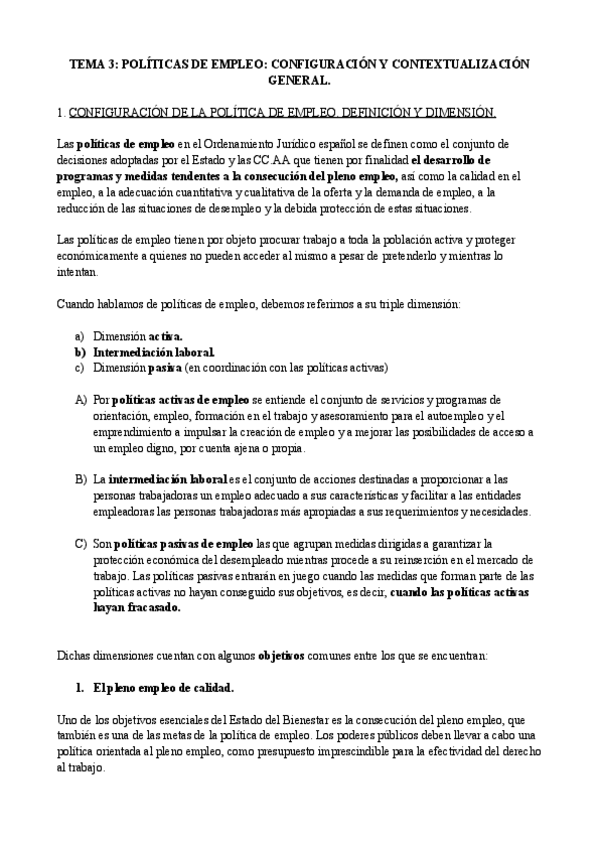 TEMA 3: POLÍTICAS DE EMPLEO: CONFIGURACIÓN Y CONTEXTUALIZACIÓN GENERAL.

1. CONFIGURACIÓN DE LA POLÍTICA DE EMPLEO. DEFINICIÓN Y DIMENSIÓN.

Las políticas de empleo en el Ordenamiento Jurídico español se definen como el conjunto de decisiones adoptadas por el Estado y las CC.AA que tienen por finalidad el desarrollo de programas y medidas tendentes a la consecución del pleno empleo, así como la calidad en el empleo, a la adecuación cuantitativa y cualitativa de la oferta y la demanda de empleo, a la reducción de las situaciones de desempleo y la debida protección de estas situaciones.

Las políticas de empleo tienen por objeto procurar trabajo a toda la población activa y proteger económicamente a quienes no pueden acceder al mismo a pesar de pretenderlo y mientras lo intentan.

Cuando hablamos de políticas de empleo, debemos referirnos a su triple dimensión:

a) Dimensión activa.
b) Intermediación laboral.
c) Dimensión pasiva (en coordinación con las políticas activas)

A) Por políticas activas de empleo se entiende el conjunto de servicios y programas de orientación, empleo, formación en el trabajo y asesoramiento para el autoempleo y el emprendimiento a impulsar la creación de empleo y a mejorar las posibilidades de acceso a un empleo digno, por cuenta ajena o propia.

B) La intermediación laboral es el conjunto de acciones destinadas a proporcionar a las personas trabajadoras un empleo adecuado a sus características y facilitar a las entidades empleadoras las personas trabajadoras más apropiadas a sus requerimientos y necesidades.

C) Son políticas pasivas de empleo las que agrupan medidas dirigidas a garantizar la protección económica del desempleado mientras procede a su reinserción en el mercado de trabajo. Las políticas pasivas entrarán en juego cuando las medidas que forman parte de las políticas activas no hayan conseguido sus objetivos, es decir, cuando las políticas activas hayan fracasado.

Dichas dimensiones cuentan con algunos objetivos comunes entre los que se encuentran:

1. El pleno empleo de calidad.

Uno de los objetivos esenciales del Estado del Bienestar es la consecución del pleno empleo, que también es una de las metas de la política de empleo. Los poderes públicos deben llevar a cabo una política orientada al pleno empleo, como presupuesto imprescindible para la efectividad del derecho al trabajo.